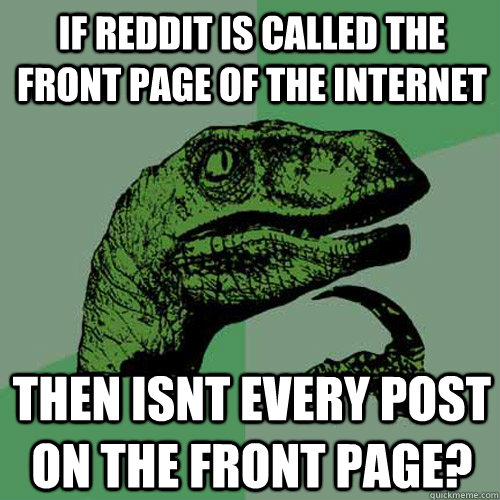 IF REDDIT IS CALLED THE FRONT PAGE OF THE INTERNET

THEN ISNT EVERY POST ON THE FRONT PAGE?

quickmeme.com